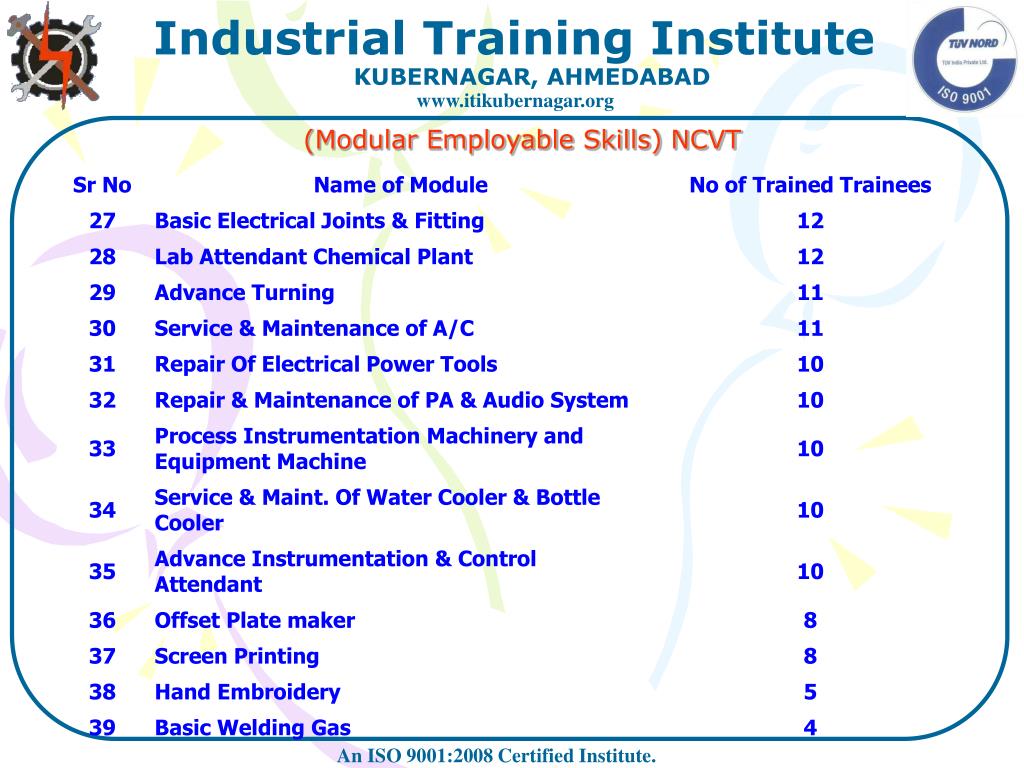 Industrial Training Institute
KUBERNAGAR, AHMEDABAD
www.itikubernagar.org

TÜV NORD
TÜV India Private Ltd.
ISO 9001

(Modular Employable Skills) NCVT

| Sr No | Name of Module | No of Trained Trainees |
|---|---|---|
| 27 | Basic Electrical Joints & Fitting | 12 |
| 28 | Lab Attendant Chemical Plant | 12 |
| 29 | Advance Turning | 11 |
| 30 | Service & Maintenance of A/C | 11 |
| 31 | Repair Of Electrical Power Tools | 10 |
| 32 | Repair & Maintenance of PA & Audio System | 10 |
| 33 | Process Instrumentation Machinery and Equipment Machine | 10 |
| 34 | Service & Maint. Of Water Cooler & Bottle Cooler | 10 |
| 35 | Advance Instrumentation & Control Attendant | 10 |
| 36 | Offset Plate maker | 8 |
| 37 | Screen Printing | 8 |
| 38 | Hand Embroidery | 5 |
| 39 | Basic Welding Gas | 4 |

An ISO 9001:2008 Certified Institute.